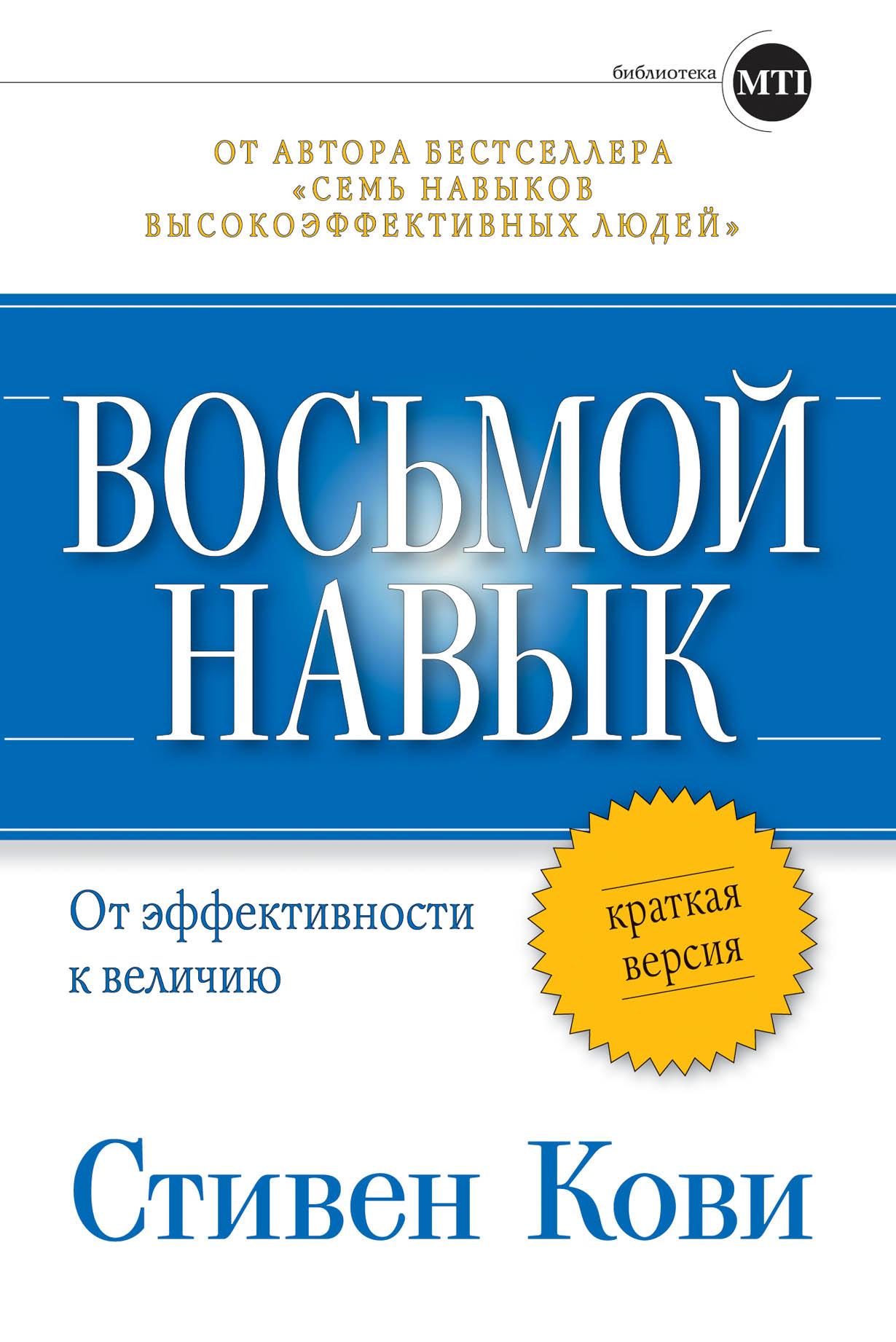 библиотека MTI

ОТ АВТОРА БЕСТСЕЛЛЕРА «СЕМЬ НАВЫКОВ ВЫСОКОЭФФЕКТИВНЫХ ЛЮДЕЙ»

ВОСЬМОЙ НАВЫК

От эффективности к величию

краткая версия

Стивен Кови